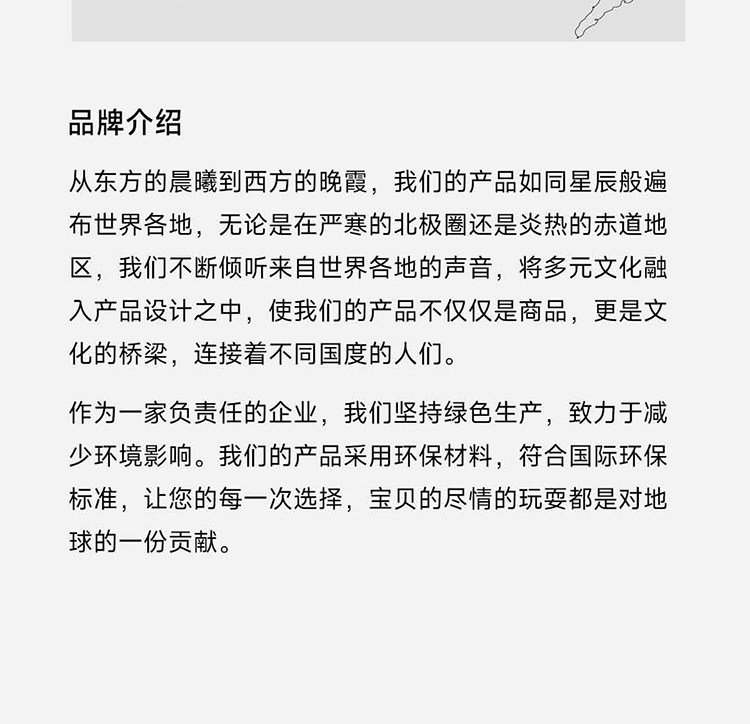 品牌介绍

从东方的晨曦到西方的晚霞，我们的产品如同星辰般遍布世界各地，无论是在严寒的北极圈还是炎热的赤道地区，我们不断倾听来自世界各地的声音，将多元文化融入产品设计之中，使我们的产品不仅仅是商品，更是文化的桥梁，连接着不同国度的人们。

作为一家负责任的企业，我们坚持绿色生产，致力于减少环境影响。我们的产品采用环保材料，符合国际环保标准，让您的每一次选择，宝贝的尽情的玩耍都是对地球的一份贡献。